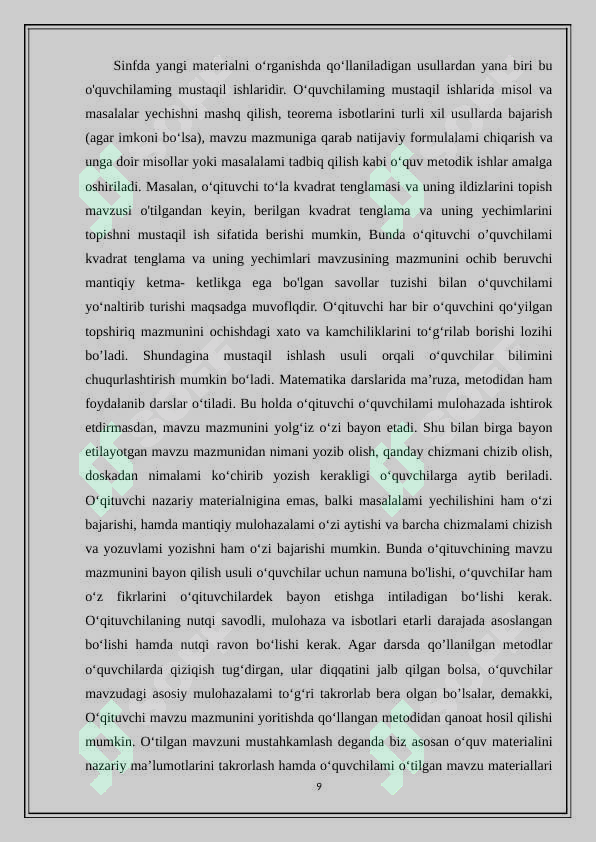 Sinfda yangi materialni o‘rganishda qo‘llaniladigan usullardan yana biri bu o'quvchilaming mustaqil ishlaridir. O‘quvchilaming mustaqil ishlarida misol va masalalar yechishni mashq qilish, teorema isbotlarini turli xil usullarda bajarish (agar imkoni bo‘lsa), mavzu mazmuniga qarab natijaviy formulalami chiqarish va unga doir misollar yoki masalalami tadbiq qilish kabi o‘quv metodik ishlar amalga oshiriladi. Masalan, o‘qituvchi to‘la kvadrat tenglamasi va uning ildizlarini topish mavzusi o'tilgandan keyin, berilgan kvadrat tenglama va uning yechimlarini topishni mustaqil ish sifatida berishi mumkin, Bunda o‘qituvchi o’quvchilami kvadrat tenglama va uning yechimlari mavzusining mazmunini ochib beruvchi mantiqiy ketma- ketlikga ega bo'lgan savollar tuzishi bilan o‘quvchilami yo‘naltirib turishi maqsadga muvoflqdir. O‘qituvchi har bir o‘quvchini qo‘yilgan topshiriq mazmunini ochishdagi xato va kamchiliklarini to‘g‘rilab borishi lozihi bo’ladi. Shundagina mustaqil ishlash usuli orqali o‘quvchilar bilimini chuqurlashtirish mumkin bo‘ladi. Matematika darslarida ma’ruza, metodidan ham foydalanib darslar o‘tiladi. Bu holda o‘qituvchi o‘quvchilami mulohazada ishtirok etdirmasdan, mavzu mazmunini yolg‘iz o‘zi bayon etadi. Shu bilan birga bayon etilayotgan mavzu mazmunidan nimani yozib olish, qanday chizmani chizib olish, doskadan nimalami ko‘chirib yozish kerakligi o‘quvchilarga aytib beriladi. O‘qituvchi nazariy materialnigina emas, balki masalalami yechilishini ham o‘zi bajarishi, hamda mantiqiy mulohazalami o‘zi aytishi va barcha chizmalami chizish va yozuvlami yozishni ham o‘zi bajarishi mumkin. Bunda o‘qituvchining mavzu mazmunini bayon qilish usuli o‘quvchilar uchun namuna bo'lishi, o‘quvchiIar ham o‘z fikrlarini o‘qituvchilardek bayon etishga intiladigan bo‘lishi kerak. O‘qituvchilaning nutqi savodli, mulohaza va isbotlari etarli darajada asoslangan bo‘lishi hamda nutqi ravon bo‘lishi kerak. Agar darsda qo’llanilgan metodlar o‘quvchilarda qiziqish tug‘dirgan, ular diqqatini jalb qilgan bolsa, o‘quvchilar mavzudagi asosiy mulohazalami to‘g‘ri takrorlab bera olgan bo’lsalar, demakki, O‘qituvchi mavzu mazmunini yoritishda qo‘llangan metodidan qanoat hosil qilishi mumkin. O‘tilgan mavzuni mustahkamlash deganda biz asosan o‘quv materialini nazariy ma’lumotlarini takrorlash hamda o‘quvchilami o‘tilgan mavzu materiallari

9